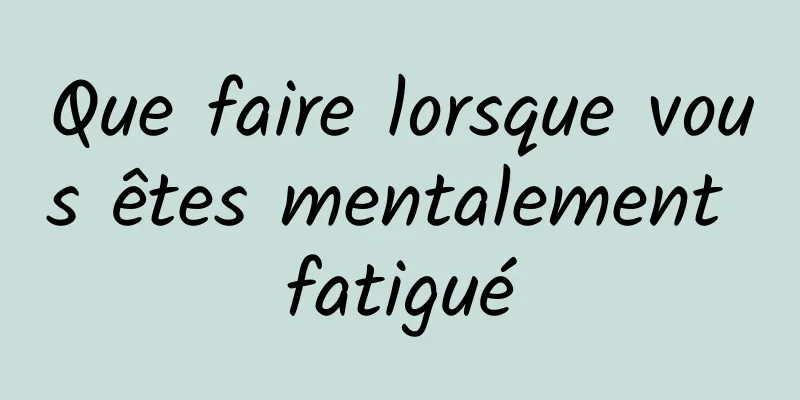 Que faire lorsque vous êtes mentalement fatigué